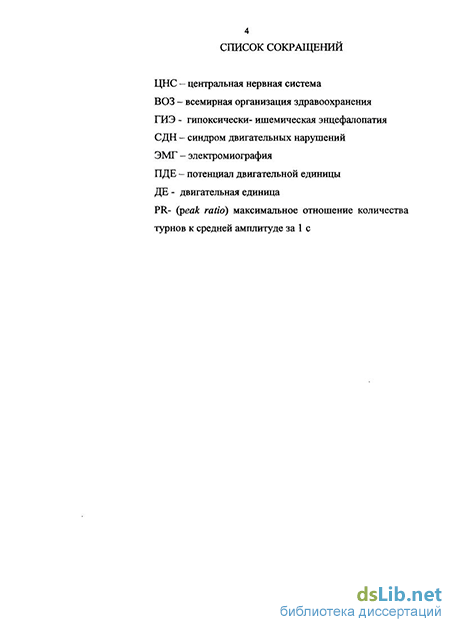 4

СПИСОК СОКРАЩЕНИЙ

ЦНС – центральная нервная система

ВОЗ – всемирная организация здравоохранения

ГИЭ - гипоксически- ишемическая энцефалопатия

СДН – синдром двигательных нарушений

ЭМГ – электромиография

ПДЕ – потенциал двигательной единицы

ДЕ - двигательная единица

PR- (peak ratio) максимальное отношение количества турнов к средней амплитуде за 1 с

dsLib.net
библиотека диссертаций